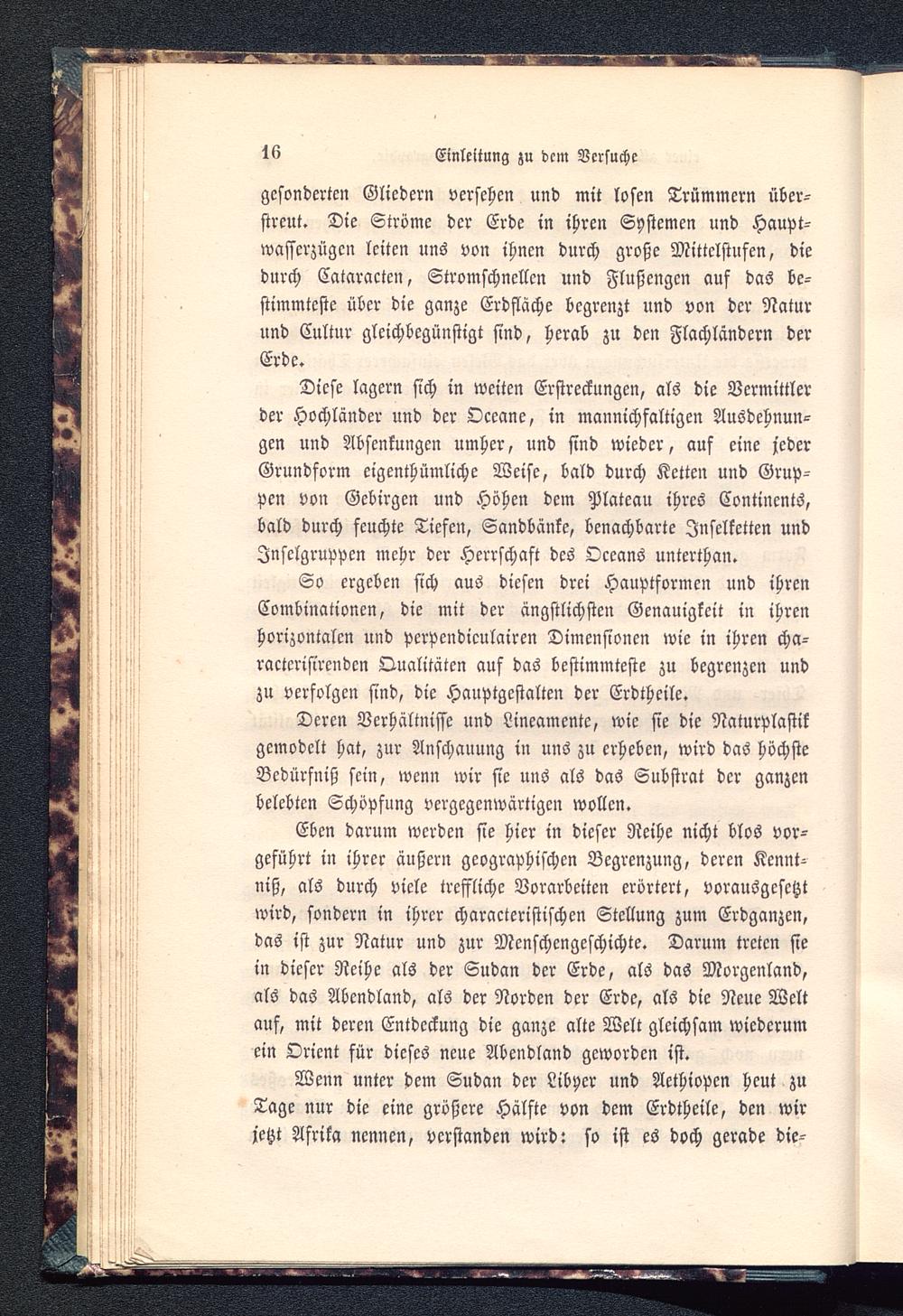 16 Einleitung zu dem Versuche

gesonderten Gliedern versehen und mit losen Trümmern überstreut. Die Ströme der Erde in ihren Systemen und Hauptwasserzügen leiten uns von ihnen durch große Mittelstufen, die durch Cataracten, Stromschnellen und Flußengen auf das bestimmteste über die ganze Erdfläche begrenzt und von der Natur und Cultur gleichbegünstigt sind, herab zu den Flachländern der Erde.

Diese lagern sich in weiten Erstreckungen, als die Vermittler der Hochländer und der Oceane, in mannichfaltigen Ausdehnungen und Absenkungen umher, und sind wieder, auf eine jeder Grundform eigenthümliche Weise, bald durch Ketten und Gruppen von Gebirgen und Höhen dem Plateau ihres Continents, bald durch feuchte Tiefen, Sandbänke, benachbarte Inselketten und Inselgruppen mehr der Herrschaft des Oceans unterthan.

So ergeben sich aus diesen drei Hauptformen und ihren Combinationen, die mit der ängstlichsten Genauigkeit in ihren horizontalen und perpendiculairen Dimensionen wie in ihren characterisirenden Qualitäten auf das bestimmteste zu begrenzen und zu verfolgen sind, die Hauptgestalten der Erdtheile.

Deren Verhältnisse und Lineamente, wie sie die Naturplastik gemodelt hat, zur Anschauung in uns zu erheben, wird das höchste Bedürfniß sein, wenn wir sie uns als das Substrat der ganzen belebten Schöpfung vergegenwärtigen wollen.

Eben darum werden sie hier in dieser Reihe nicht blos vorgeführt in ihrer äußern geographischen Begrenzung, deren Kenntniß, als durch viele treffliche Vorarbeiten erörtert, vorausgesetzt wird, sondern in ihrer characteristischen Stellung zum Erdganzen, das ist zur Natur und zur Menschengeschichte. Darum treten sie in dieser Reihe als der Sudan der Erde, als das Morgenland, als das Abendland, als der Norden der Erde, als die Neue Welt auf, mit deren Entdeckung die ganze alte Welt gleichsam wiederum ein Orient für dieses neue Abendland geworden ist.

Wenn unter dem Sudan der Libyer und Aethiopen heut zu Tage nur die eine größere Hälfte von dem Erdtheile, den wir jetzt Afrika nennen, verstanden wird: so ist es doch gerade die-